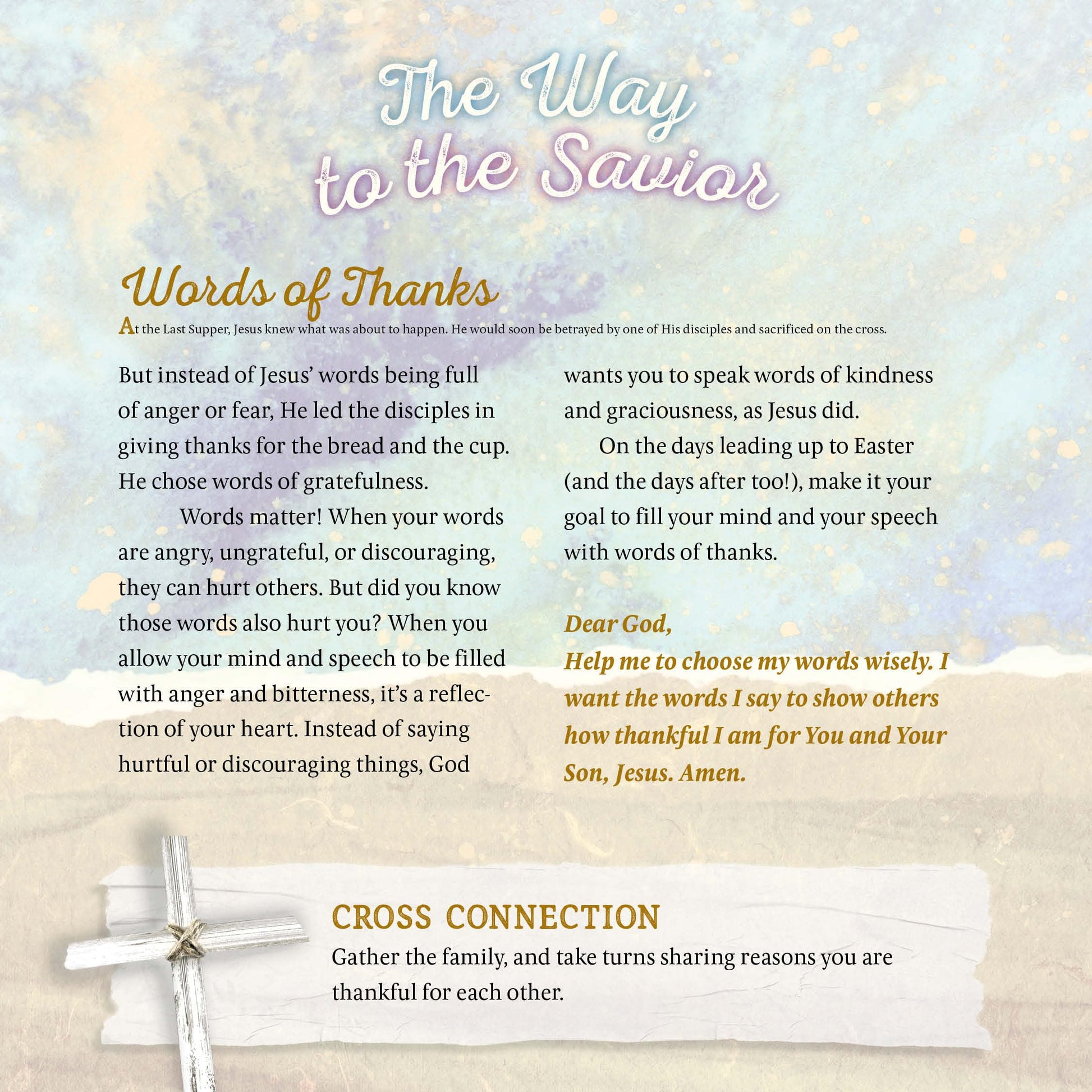 The Way to the Savior

Words of Thanks

At the Last Supper, Jesus knew what was about to happen. He would soon be betrayed by one of His disciples and sacrificed on the cross.

But instead of Jesus' words being full of anger or fear, He led the disciples in giving thanks for the bread and the cup. He chose words of gratefulness.

Words matter! When your words are angry, ungrateful, or discouraging, they can hurt others. But did you know those words also hurt you? When you allow your mind and speech to be filled with anger and bitterness, it's a reflection of your heart. Instead of saying hurtful or discouraging things, God wants you to speak words of kindness and graciousness, as Jesus did.

On the days leading up to Easter (and the days after too!), make it your goal to fill your mind and your speech with words of thanks.

Dear God,
Help me to choose my words wisely. I want the words I say to show others how thankful I am for You and Your Son, Jesus. Amen.

CROSS CONNECTION
Gather the family, and take turns sharing reasons you are thankful for each other.